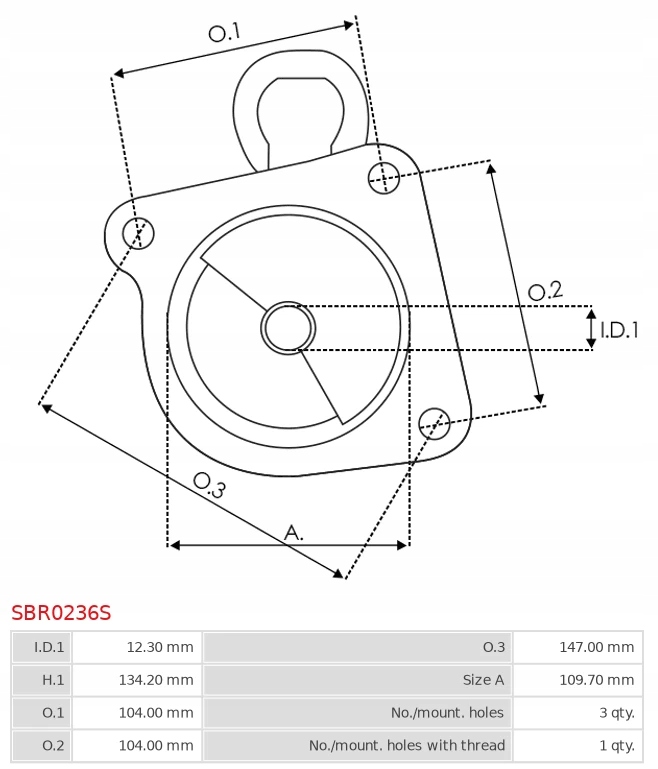 O.1

O.2

I.D.1

O.3

A.

SBR0236S

| I.D.1 | 12.30 mm | O.3 | 147.00 mm |
|---|---|---|---|
| H.1 | 134.20 mm | Size A | 109.70 mm |
| O.1 | 104.00 mm | No./mount. holes | 3 qty. |
| O.2 | 104.00 mm | No./mount. holes with thread | 1 qty. |